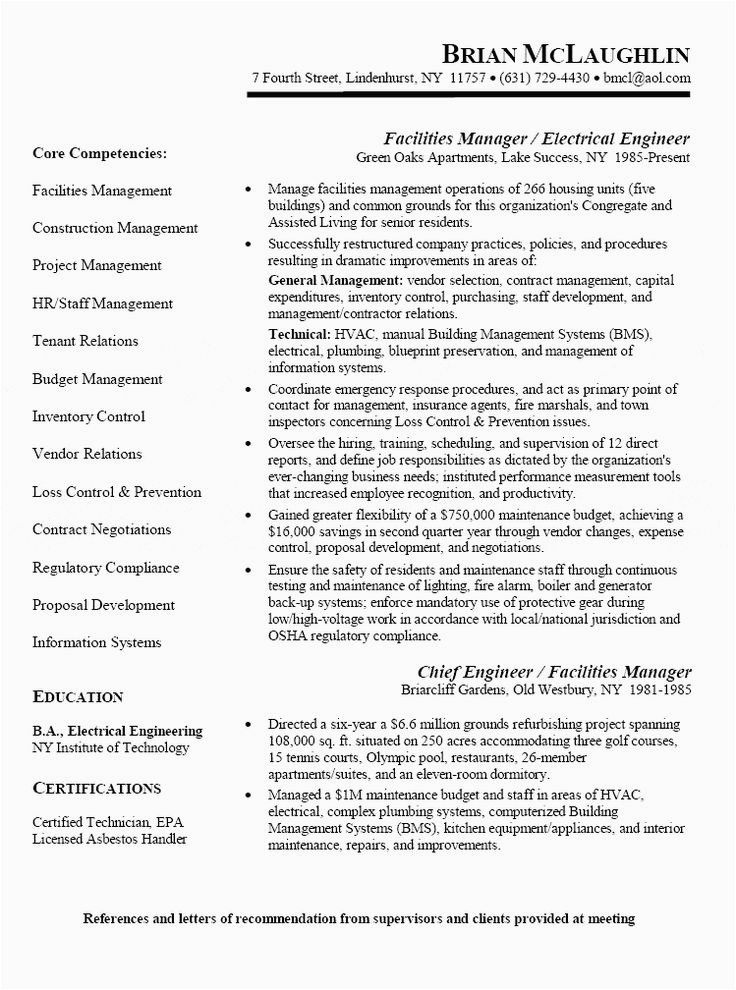 BRIAN MCLAUGHLIN
7 Fourth Street, Lindenhurst, NY 11757 • (631) 729-4430 • bmcl@aol.com

Core Competencies:

Facilities Management

Construction Management

Project Management

HR/Staff Management

Tenant Relations

Budget Management

Inventory Control

Vendor Relations

Loss Control & Prevention

Contract Negotiations

Regulatory Compliance

Proposal Development

Information Systems

EDUCATION

B.A., Electrical Engineering
NY Institute of Technology

CERTIFICATIONS

Certified Technician, EPA
Licensed Asbestos Handler

Facilities Manager / Electrical Engineer
Green Oaks Apartments, Lake Success, NY 1985-Present

• Manage facilities management operations of 266 housing units (five buildings) and common grounds for this organization's Congregate and Assisted Living for senior residents.
• Successfully restructured company practices, policies, and procedures resulting in dramatic improvements in areas of:
General Management: vendor selection, contract management, capital expenditures, inventory control, purchasing, staff development, and management/contractor relations.
Technical: HVAC, manual Building Management Systems (BMS), electrical, plumbing, blueprint preservation, and management of information systems.
• Coordinate emergency response procedures, and act as primary point of contact for management, insurance agents, fire marshals, and town inspectors concerning Loss Control & Prevention issues.
• Oversee the hiring, training, scheduling, and supervision of 12 direct reports, and define job responsibilities as dictated by the organization's ever-changing business needs; instituted performance measurement tools that increased employee recognition, and productivity.
• Gained greater flexibility of a $750,000 maintenance budget, achieving a $16,000 savings in second quarter year through vendor changes, expense control, proposal development, and negotiations.
• Ensure the safety of residents and maintenance staff through continuous testing and maintenance of lighting, fire alarm, boiler and generator back-up systems; enforce mandatory use of protective gear during low/high-voltage work in accordance with local/national jurisdiction and OSHA regulatory compliance.

Chief Engineer / Facilities Manager
Briarcliff Gardens, Old Westbury, NY 1981-1985

• Directed a six-year a $6.6 million grounds refurbishing project spanning 108,000 sq. ft. situated on 250 acres accommodating three golf courses, 15 tennis courts, Olympic pool, restaurants, 26-member apartments/suites, and an eleven-room dormitory.
• Managed a $1M maintenance budget and staff in areas of HVAC, electrical, complex plumbing systems, computerized Building Management Systems (BMS), kitchen equipment/appliances, and interior maintenance, repairs, and improvements.

References and letters of recommendation from supervisors and clients provided at meeting